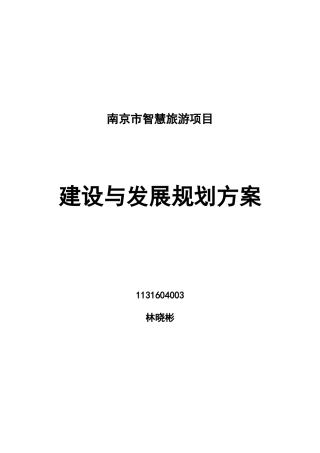 南京市智慧旅游项目

建设与发展规划方案

1131604003

林晓彬